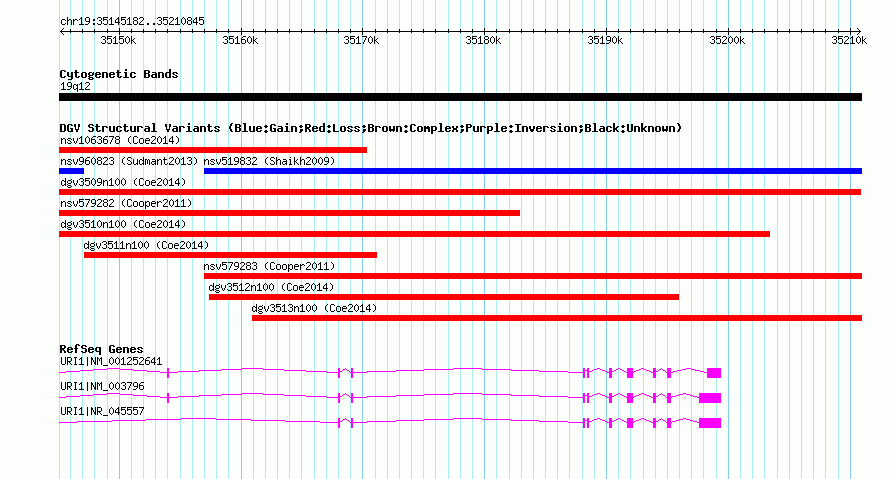 chr19:35145182..35210845

35150k 35160k 35170k 35180k 35190k 35200k 35210k

Cytogenetic Bands
19q12

DGV Structural Variants (Blue:Gain;Red:Loss;Brown:Complex;Purple:Inversion;Black:Unknown)
nsv1063678 (Coe2014)
nsv960823 (Sudmant2013) nsv519832 (Shaikh2009)
dgv3509n100 (Coe2014)
nsv579282 (Cooper2011)
dgv3510n100 (Coe2014)
dgv3511n100 (Coe2014)
nsv579283 (Cooper2011)
dgv3512n100 (Coe2014)
dgv3513n100 (Coe2014)

RefSeq Genes
URI1|NM_001252641
URI1|NM_003796
URI1|NR_045557